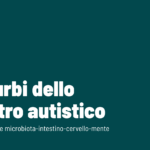 urbi dello
tro autistico
e microbiota-intestino-cervello-mente